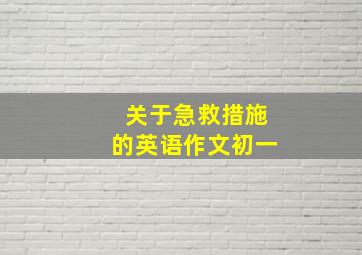 关于急救措施
的英语作文初一